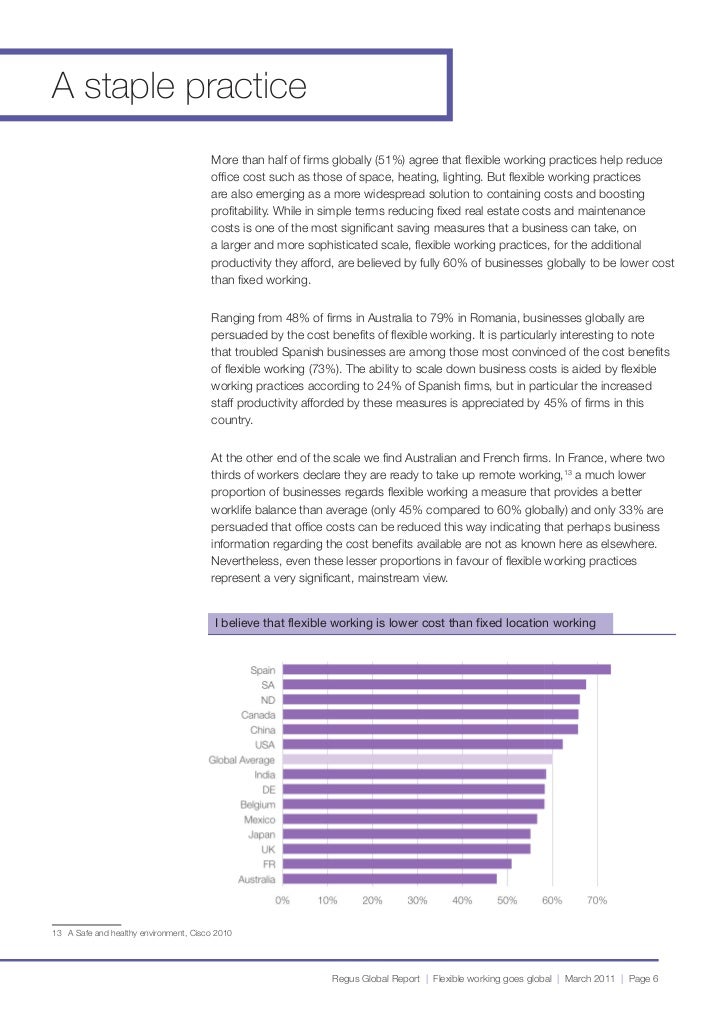 A staple practice

More than half of firms globally (51%) agree that flexible working practices help reduce office cost such as those of space, heating, lighting. But flexible working practices are also emerging as a more widespread solution to containing costs and boosting profitability. While in simple terms reducing fixed real estate costs and maintenance costs is one of the most significant saving measures that a business can take, on a larger and more sophisticated scale, flexible working practices, for the additional productivity they afford, are believed by fully 60% of businesses globally to be lower cost than fixed working.

Ranging from 48% of firms in Australia to 79% in Romania, businesses globally are persuaded by the cost benefits of flexible working. It is particularly interesting to note that troubled Spanish businesses are among those most convinced of the cost benefits of flexible working (73%). The ability to scale down business costs is aided by flexible working practices according to 24% of Spanish firms, but in particular the increased staff productivity afforded by these measures is appreciated by 45% of firms in this country.

At the other end of the scale we find Australian and French firms. In France, where two thirds of workers declare they are ready to take up remote working,$^{13}$ a much lower proportion of businesses regards flexible working a measure that provides a better worklife balance than average (only 45% compared to 60% globally) and only 33% are persuaded that office costs can be reduced this way indicating that perhaps business information regarding the cost benefits available are not as known here as elsewhere. Nevertheless, even these lesser proportions in favour of flexible working practices represent a very significant, mainstream view.

I believe that flexible working is lower cost than fixed location working

Spain
SA
ND
Canada
China
USA
Global Average
India
DE
Belgium
Mexico
Japan
UK
FR
Australia

0% 10% 20% 30% 40% 50% 60% 70%

13 A Safe and healthy environment, Cisco 2010

Regus Global Report | Flexible working goes global | March 2011 | Page 6